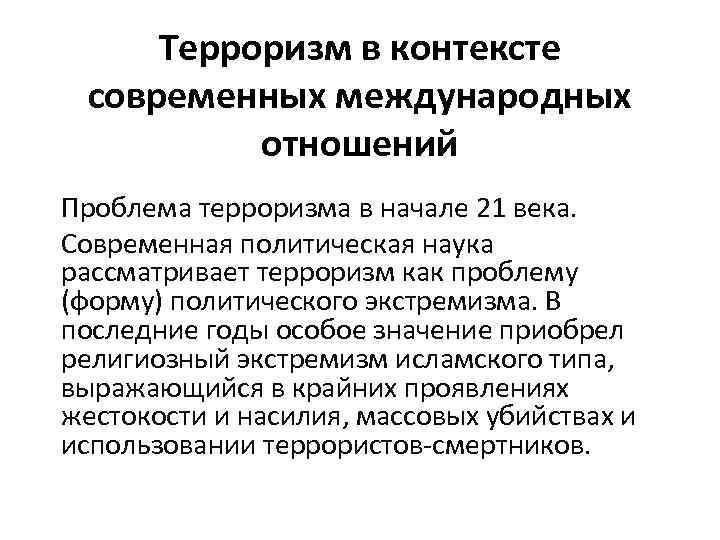 Терроризм в контексте современных международных отношений

Проблема терроризма в начале 21 века.

Современная политическая наука рассматривает терроризм как проблему (форму) политического экстремизма. В последние годы особое значение приобрел религиозный экстремизм исламского типа, выражающийся в крайних проявлениях жестокости и насилия, массовых убийствах и использовании террористов-смертников.